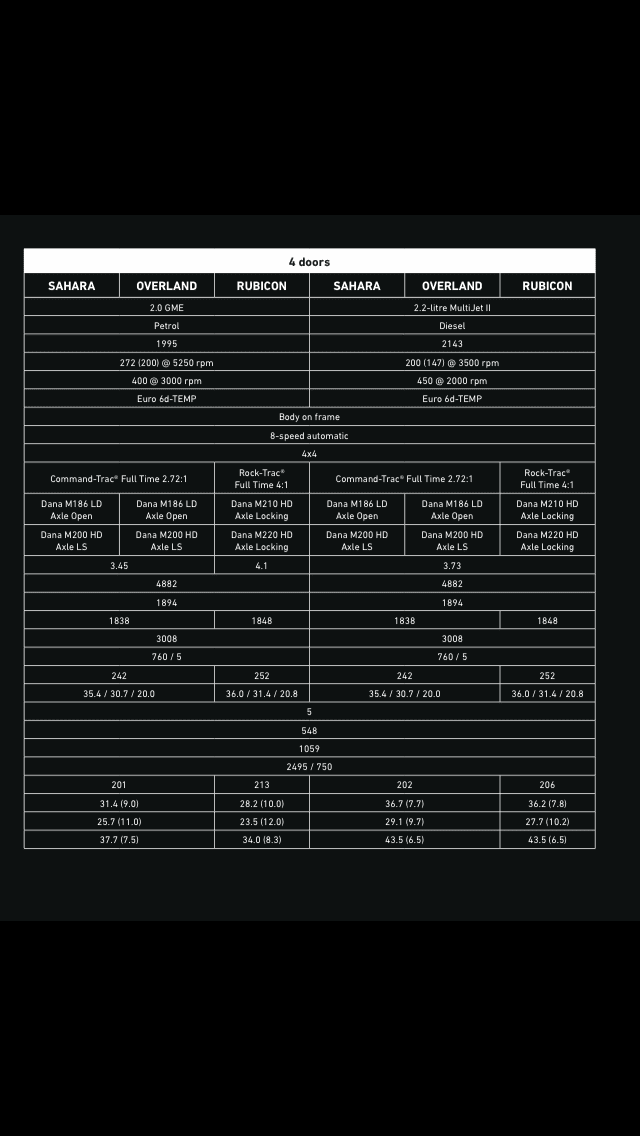 | 4 doors | | | | | |
|---|---|---|---|---|---|
| SAHARA | OVERLAND | RUBICON | SAHARA | OVERLAND | RUBICON |
| 2.0 GME | | | 2.2-litre MultiJet II | | |
| Petrol | | | Diesel | | |
| 1995 | | | 2143 | | |
| 272 (200) @ 5250 rpm | | | 200 (147) @ 3500 rpm | | |
| 400 @ 3000 rpm | | | 450 @ 2000 rpm | | |
| Euro 6d-TEMP | | | Euro 6d-TEMP | | |
| Body on frame | | | | | |
| 8-speed automatic | | | | | |
| 4x4 | | | | | |
| Command-Trac® Full Time 2.72:1 | | Rock-Trac® Full Time 4:1 | Command-Trac® Full Time 2.72:1 | | Rock-Trac® Full Time 4:1 |
| Dana M186 LD Axle Open | Dana M186 LD Axle Open | Dana M210 HD Axle Locking | Dana M186 LD Axle Open | Dana M186 LD Axle Open | Dana M210 HD Axle Locking |
| Dana M200 HD Axle LS | Dana M200 HD Axle LS | Dana M220 HD Axle Locking | Dana M200 HD Axle LS | Dana M200 HD Axle LS | Dana M220 HD Axle Locking |
| 3.45 | | 4.1 | 3.73 | | |
| 4882 | | | 4882 | | |
| 1894 | | | 1894 | | |
| 1838 | | 1848 | 1838 | | 1848 |
| 3008 | | | 3008 | | |
| 760 / 5 | | | 760 / 5 | | |
| 242 | | 252 | 242 | | 252 |
| 35.4 / 30.7 / 20.0 | | 36.0 / 31.4 / 20.8 | 35.4 / 30.7 / 20.0 | | 36.0 / 31.4 / 20.8 |
| 5 | | | | | |
| 548 | | | | | |
| 1059 | | | | | |
| 2495 / 750 | | | | | |
| 201 | | 213 | 202 | | 206 |
| 31.4 (9.0) | | 28.2 (10.0) | 36.7 (7.7) | | 36.2 (7.8) |
| 25.7 (11.0) | | 23.5 (12.0) | 29.1 (9.7) | | 27.7 (10.2) |
| 37.7 (7.5) | | 34.0 (8.3) | 43.5 (6.5) | | 43.5 (6.5) |